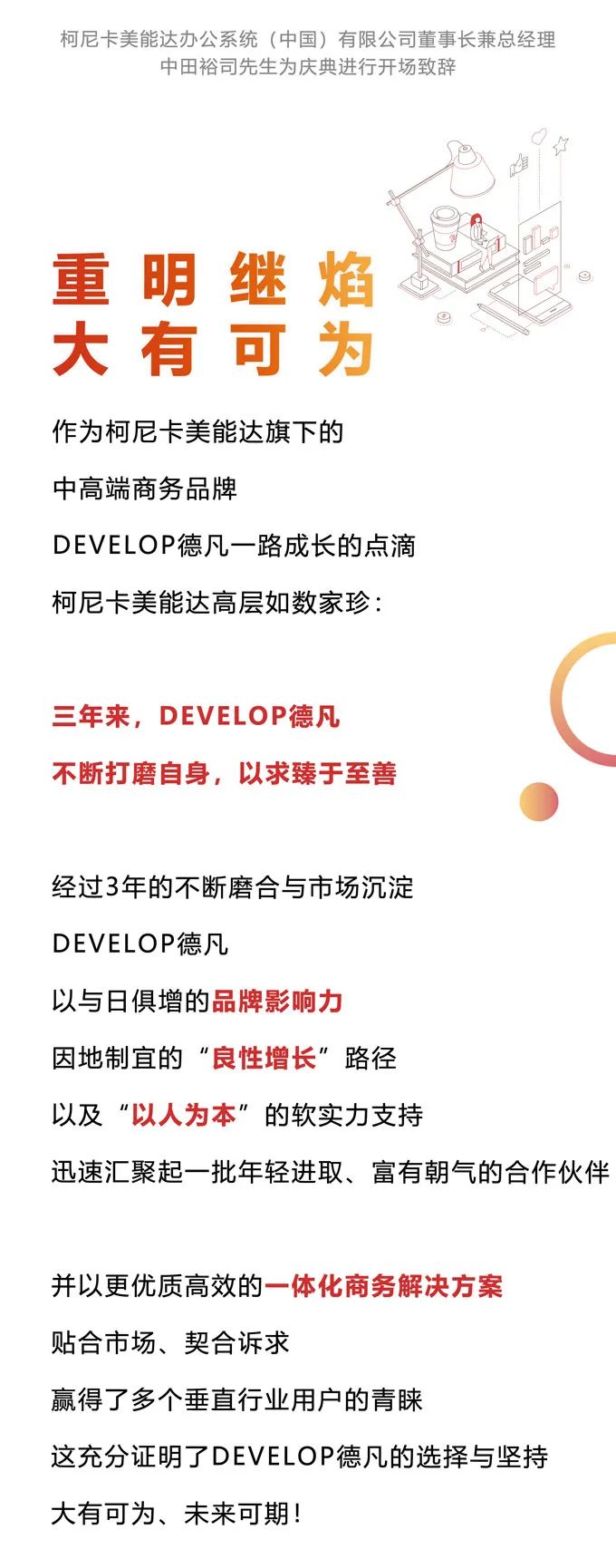 柯尼卡美能达办公系统（中国）有限公司董事长兼总经理
中田裕司先生为庆典进行开场致辞

重明继焰
大有可为

作为柯尼卡美能达旗下的
中高端商务品牌
DEVELOP德凡一路成长的点滴
柯尼卡美能达高层如数家珍：

三年来，DEVELOP德凡
不断打磨自身，以求臻于至善

经过3年的不断磨合与市场沉淀
DEVELOP德凡
以与日俱增的品牌影响力
因地制宜的“良性增长”路径
以及“以人为本”的软实力支持
迅速汇聚起一批年轻进取、富有朝气的合作伙伴

并以更优质高效的一体化商务解决方案
贴合市场、契合诉求
赢得了多个垂直行业用户的青睐
这充分证明了DEVELOP德凡的选择与坚持
大有可为、未来可期！